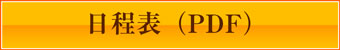 日程表（PDF）